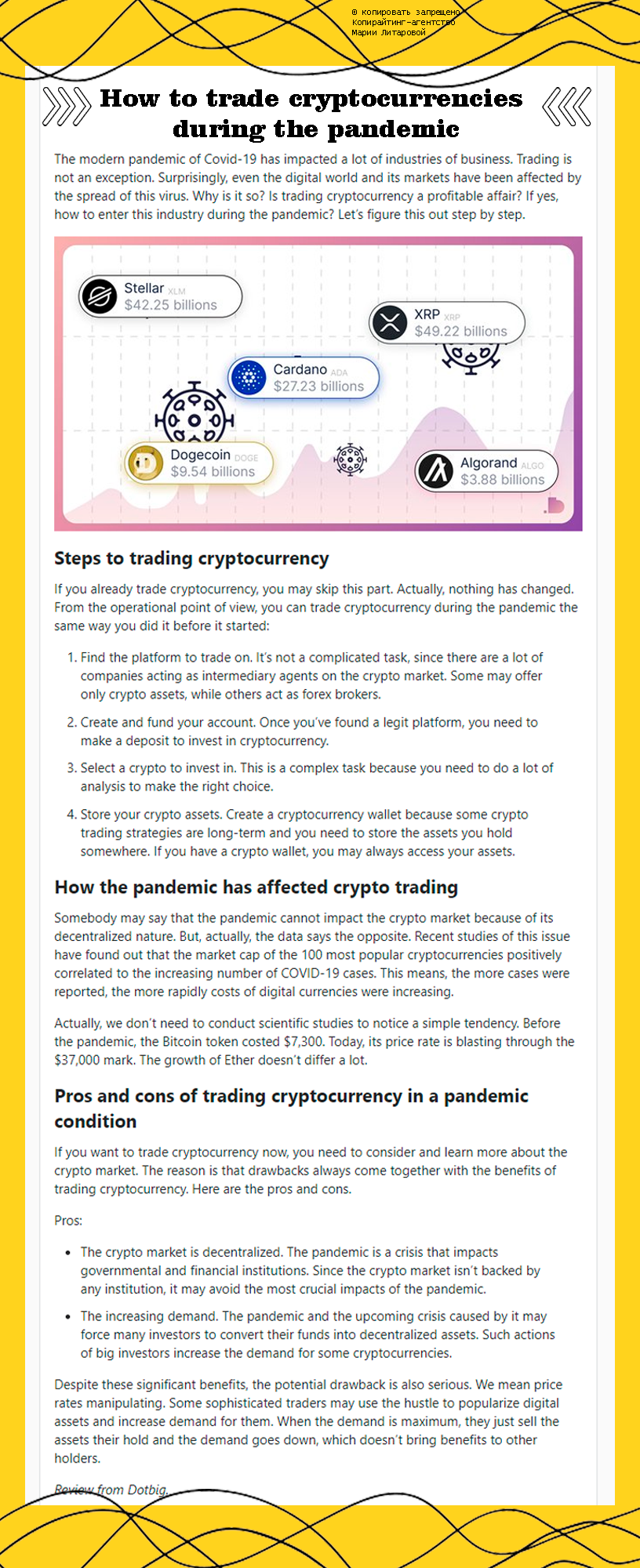 © копировать запрещено
Копирайтинг-агентство
Марии Литаровой

How to trade cryptocurrencies during the pandemic

The modern pandemic of Covid-19 has impacted a lot of industries of business. Trading is not an exception. Surprisingly, even the digital world and its markets have been affected by the spread of this virus. Why is it so? Is trading cryptocurrency a profitable affair? If yes, how to enter this industry during the pandemic? Let's figure this out step by step.

Stellar XLM
$42.25 billions

XRP XRP
$49.22 billions

Cardano ADA
$27.23 billions

Dogecoin DOGE
$9.54 billions

Algorand ALGO
$3.88 billions

Steps to trading cryptocurrency

If you already trade cryptocurrency, you may skip this part. Actually, nothing has changed. From the operational point of view, you can trade cryptocurrency during the pandemic the same way you did it before it started:

1. Find the platform to trade on. It's not a complicated task, since there are a lot of companies acting as intermediary agents on the crypto market. Some may offer only crypto assets, while others act as forex brokers.
2. Create and fund your account. Once you've found a legit platform, you need to make a deposit to invest in cryptocurrency.
3. Select a crypto to invest in. This is a complex task because you need to do a lot of analysis to make the right choice.
4. Store your crypto assets. Create a cryptocurrency wallet because some crypto trading strategies are long-term and you need to store the assets you hold somewhere. If you have a crypto wallet, you may always access your assets.

How the pandemic has affected crypto trading

Somebody may say that the pandemic cannot impact the crypto market because of its decentralized nature. But, actually, the data says the opposite. Recent studies of this issue have found out that the market cap of the 100 most popular cryptocurrencies positively correlated to the increasing number of COVID-19 cases. This means, the more cases were reported, the more rapidly costs of digital currencies were increasing.

Actually, we don't need to conduct scientific studies to notice a simple tendency. Before the pandemic, the Bitcoin token costed $7,300. Today, its price rate is blasting through the $37,000 mark. The growth of Ether doesn't differ a lot.

Pros and cons of trading cryptocurrency in a pandemic condition

If you want to trade cryptocurrency now, you need to consider and learn more about the crypto market. The reason is that drawbacks always come together with the benefits of trading cryptocurrency. Here are the pros and cons.

Pros:

• The crypto market is decentralized. The pandemic is a crisis that impacts governmental and financial institutions. Since the crypto market isn't backed by any institution, it may avoid the most crucial impacts of the pandemic.
• The increasing demand. The pandemic and the upcoming crisis caused by it may force many investors to convert their funds into decentralized assets. Such actions of big investors increase the demand for some cryptocurrencies.

Despite these significant benefits, the potential drawback is also serious. We mean price rates manipulating. Some sophisticated traders may use the hustle to popularize digital assets and increase demand for them. When the demand is maximum, they just sell the assets their hold and the demand goes down, which doesn't bring benefits to other holders.

Review from Dotbig.